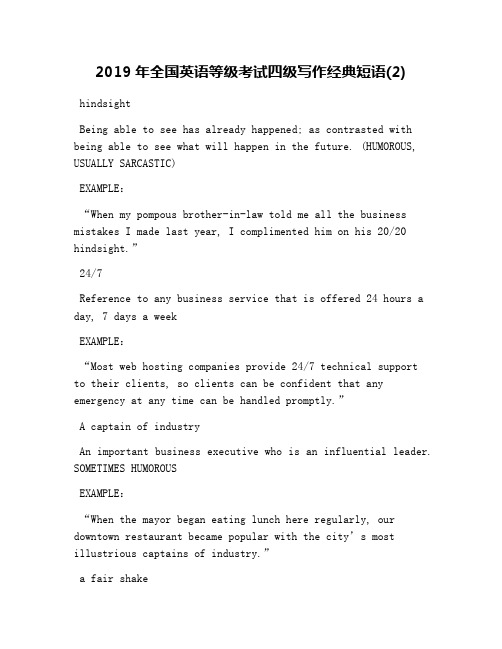 2019 年全国英语等级考试四级写作经典短语(2)

hindsight

Being able to see has already happened; as contrasted with being able to see what will happen in the future. (HUMOROUS, USUALLY SARCASTIC)

EXAMPLE:

“When my pompous brother-in-law told me all the business mistakes I made last year, I complimented him on his 20/20 hindsight.”

24/7

Reference to any business service that is offered 24 hours a day, 7 days a week

EXAMPLE:

“Most web hosting companies provide 24/7 technical support to their clients, so clients can be confident that any emergency at any time can be handled promptly.”

A captain of industry

An important business executive who is an influential leader. SOMETIMES HUMOROUS

EXAMPLE:

“When the mayor began eating lunch here regularly, our downtown restaurant became popular with the city’s most illustrious captains of industry.”

a fair shake